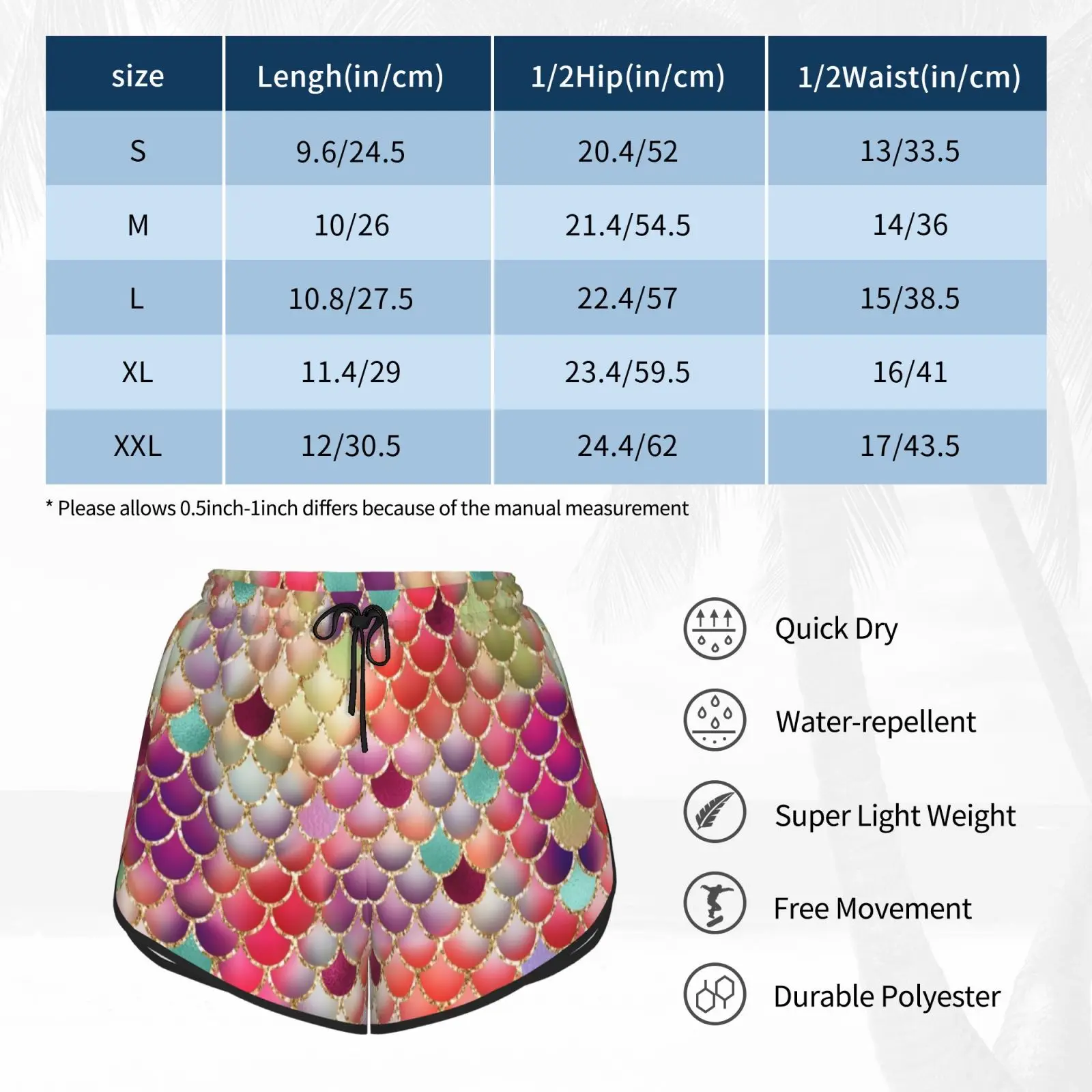 | size | Lengh(in/cm) | 1/2Hip(in/cm) | 1/2Waist(in/cm) |
|---|---|---|---|
| S | 9.6/24.5 | 20.4/52 | 13/33.5 |
| M | 10/26 | 21.4/54.5 | 14/36 |
| L | 10.8/27.5 | 22.4/57 | 15/38.5 |
| XL | 11.4/29 | 23.4/59.5 | 16/41 |
| XXL | 12/30.5 | 24.4/62 | 17/43.5 |

* Please allows 0.5inch-1inch differs because of the manual measurement

Quick Dry

Water-repellent

Super Light Weight

Free Movement

Durable Polyester